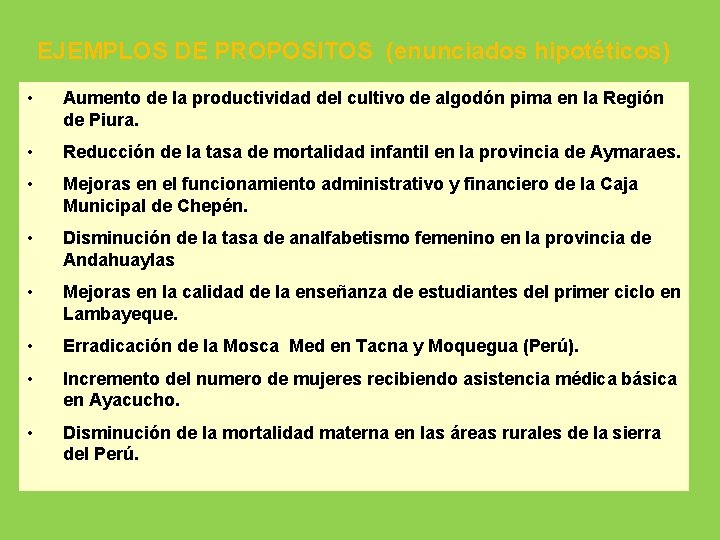 EJEMPLOS DE PROPOSITOS (enunciados hipotéticos)

• Aumento de la productividad del cultivo de algodón pima en la Región de Piura.

• Reducción de la tasa de mortalidad infantil en la provincia de Aymaraes.

• Mejoras en el funcionamiento administrativo y financiero de la Caja Municipal de Chepén.

• Disminución de la tasa de analfabetismo femenino en la provincia de Andahuaylas

• Mejoras en la calidad de la enseñanza de estudiantes del primer ciclo en Lambayeque.

• Erradicación de la Mosca Med en Tacna y Moquegua (Perú).

• Incremento del numero de mujeres recibiendo asistencia médica básica en Ayacucho.

• Disminución de la mortalidad materna en las áreas rurales de la sierra del Perú.